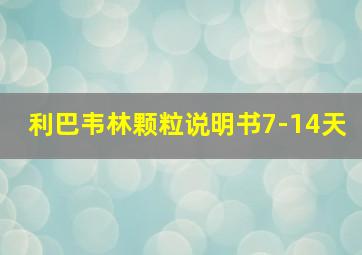 利巴韦林颗粒说明书7-14天